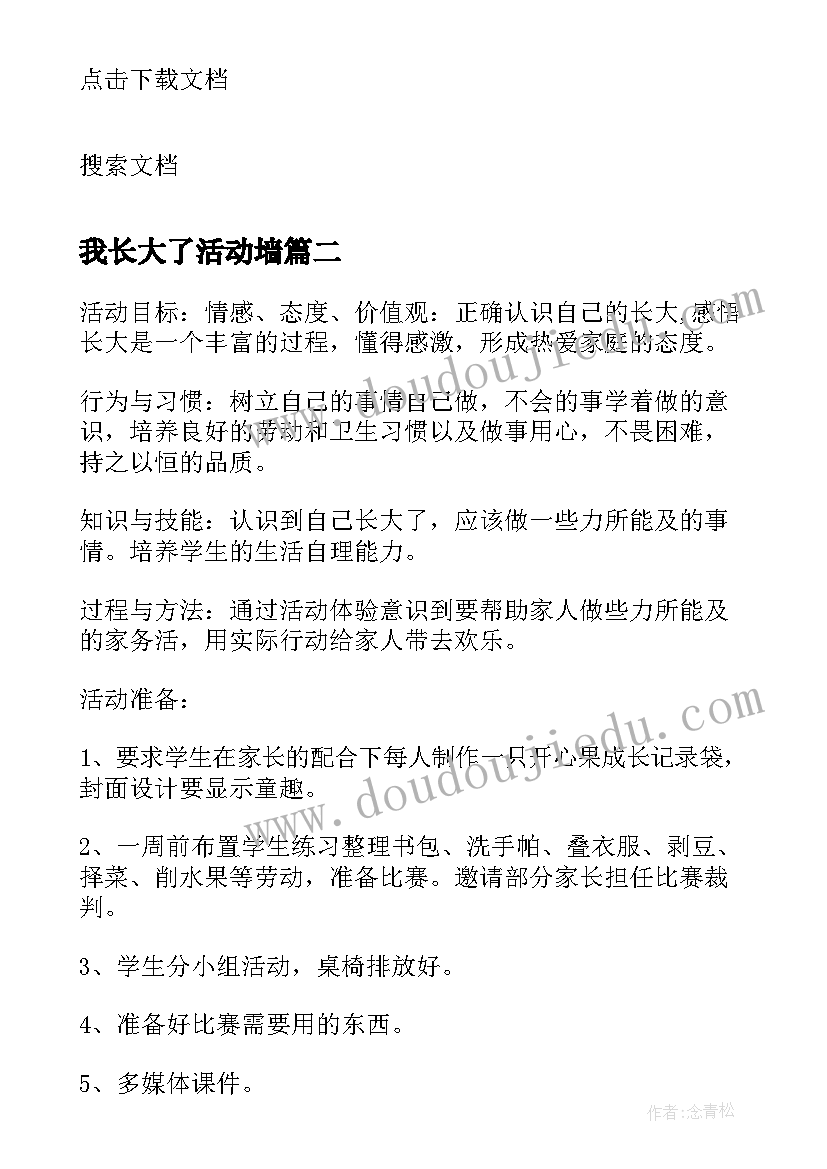 点击下载文档

搜索文档

我长大了活动墙篇二

活动目标：情感、态度、价值观：正确认识自己的长大，感悟长大是一个丰富的过程，懂得感激，形成热爱家庭的态度。

行为与习惯：树立自己的事情自己做，不会的事学着做的意识，培养良好的劳动和卫生习惯以及做事用心，不畏困难，持之以恒的品质。

知识与技能：认识到自己长大了，应该做一些力所能及的事情。培养学生的生活自理能力。

过程与方法：通过活动体验意识到要帮助家人做些力所能及的家务活，用实际行动给家人带去欢乐。

活动准备：

1、要求学生在家长的配合下每人制作一只开心果成长记录袋，封面设计要显示童趣。

2、一周前布置学生练习整理书包、洗手帕、叠衣服、剥豆、择菜、削水果等劳动，准备比赛。邀请部分家长担任比赛裁判。

3、学生分小组活动，桌椅排放好。

4、准备好比赛需要用的东西。

5、多媒体课件。

www.doudoujiedu.com

www.doudoujiedu.com

作者：念青松